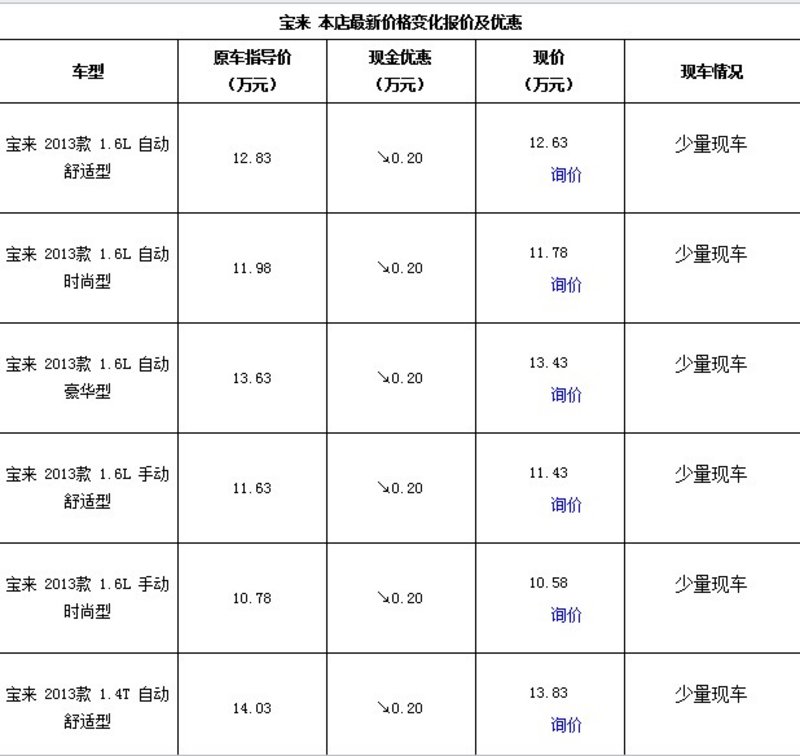 宝来 本店最新价格变化报价及优惠

| 车型 | 原车指导价（万元） | 现金优惠（万元） | 现价（万元） | 现车情况 |
|---|---|---|---|---|
| 宝来 2013款 1.6L 自动舒适型 | 12.83 | ↘0.20 | 12.63 询价 | 少量现车 |
| 宝来 2013款 1.6L 自动时尚型 | 11.98 | ↘0.20 | 11.78 询价 | 少量现车 |
| 宝来 2013款 1.6L 自动豪华型 | 13.63 | ↘0.20 | 13.43 询价 | 少量现车 |
| 宝来 2013款 1.6L 手动舒适型 | 11.63 | ↘0.20 | 11.43 询价 | 少量现车 |
| 宝来 2013款 1.6L 手动时尚型 | 10.78 | ↘0.20 | 10.58 询价 | 少量现车 |
| 宝来 2013款 1.4T 自动舒适型 | 14.03 | ↘0.20 | 13.83 询价 | 少量现车 |